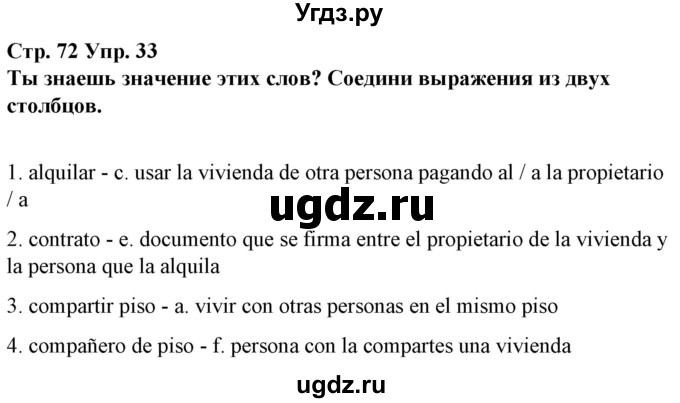 Угдз.ру

Стр. 72 Упр. 33
Ты знаешь значение этих слов? Соедини выражения из двух столбцов.

1. alquilar - c. usar la vivienda de otra persona pagando al / a la propietario / a

ugdz.ru

2. contrato - e. documento que se firma entre el propietario de la vivienda y la persona que la alquila

3. compartir piso - a. vivir con otras personas en el mismo piso

4. compañero de piso - f. persona con la compartes una vivienda

ugdz.ru